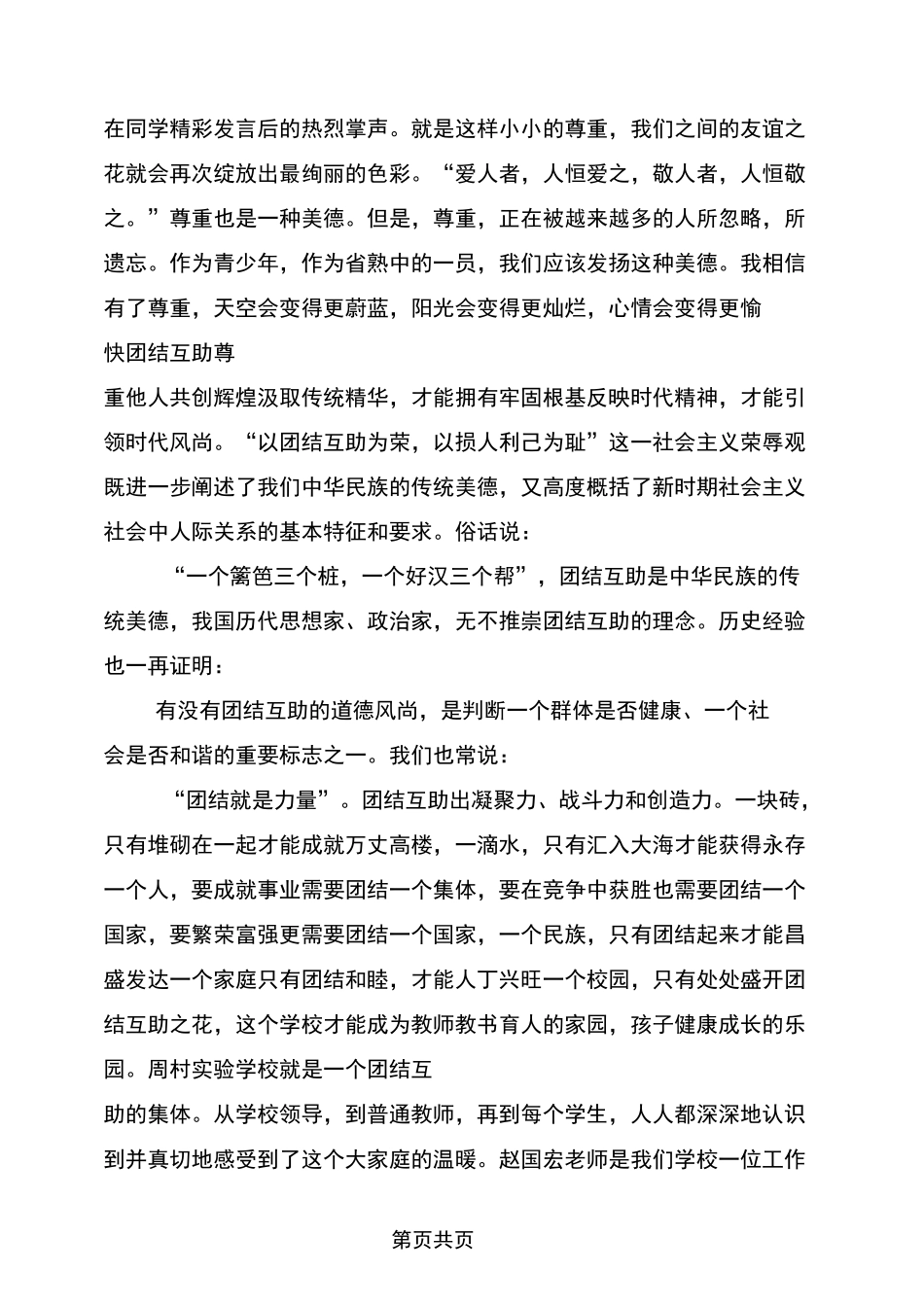 在同学精彩发言后的热烈掌声。就是这样小小的尊重，我们之间的友谊之花就会再次绽放出最绚丽的色彩。“爱人者，人恒爱之，敬人者，人恒敬之。”尊重也是一种美德。但是，尊重，正在被越来越多的人所忽略，所遗忘。作为青少年，作为省熟中的一员，我们应该发扬这种美德。我相信有了尊重，天空会变得更蔚蓝，阳光会变得更灿烂，心情会变得更愉快团结互助尊

重他人共创辉煌汲取传统精华，才能拥有牢固根基反映时代精神，才能引领时代风尚。“以团结互助为荣，以损人利己为耻”这一社会主义荣辱观既进一步阐述了我们中华民族的传统美德，又高度概括了新时期社会主义社会中人际关系的基本特征和要求。俗话说：

“一个篱笆三个桩，一个好汉三个帮”，团结互助是中华民族的传统美德，我国历代思想家、政治家，无不推崇团结互助的理念。历史经验也一再证明：

有没有团结互助的道德风尚，是判断一个群体是否健康、一个社会是否和谐的重要标志之一。我们也常说：

“团结就是力量”。团结互助出凝聚力、战斗力和创造力。一块砖，只有堆砌在一起才能成就万丈高楼，一滴水，只有汇入大海才能获得永存一个人，要成就事业需要团结一个集体，要在竞争中获胜也需要团结一个国家，要繁荣富强更需要团结一个国家，一个民族，只有团结起来才能昌盛发达一个家庭只有团结和睦，才能人丁兴旺一个校园，只有处处盛开团结互助之花，这个学校才能成为教师教书育人的家园，孩子健康成长的乐园。周村实验学校就是一个团结互

助的集体。从学校领导，到普通教师，再到每个学生，人人都深深地认识到并真切地感受到了这个大家庭的温暖。赵国宏老师是我们学校一位工作

第页共页